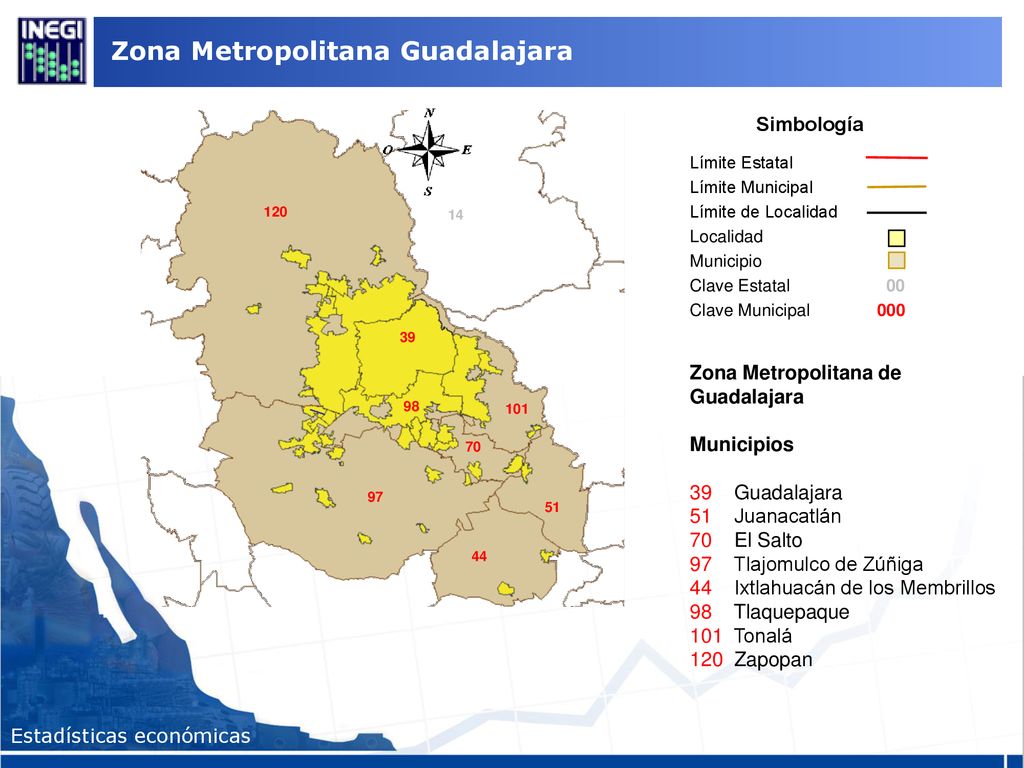 INEGI

Zona Metropolitana Guadalajara

N
O E
S

120
14
39
98
101
70
97
51
44

Simbología

Límite Estatal
Límite Municipal
Límite de Localidad
Localidad
Municipio
Clave Estatal 00
Clave Municipal 000

Zona Metropolitana de Guadalajara

Municipios

39 Guadalajara
51 Juanacatlán
70 El Salto
97 Tlajomulco de Zúñiga
44 Ixtlahuacán de los Membrillos
98 Tlaquepaque
101 Tonalá
120 Zapopan

Estadísticas económicas